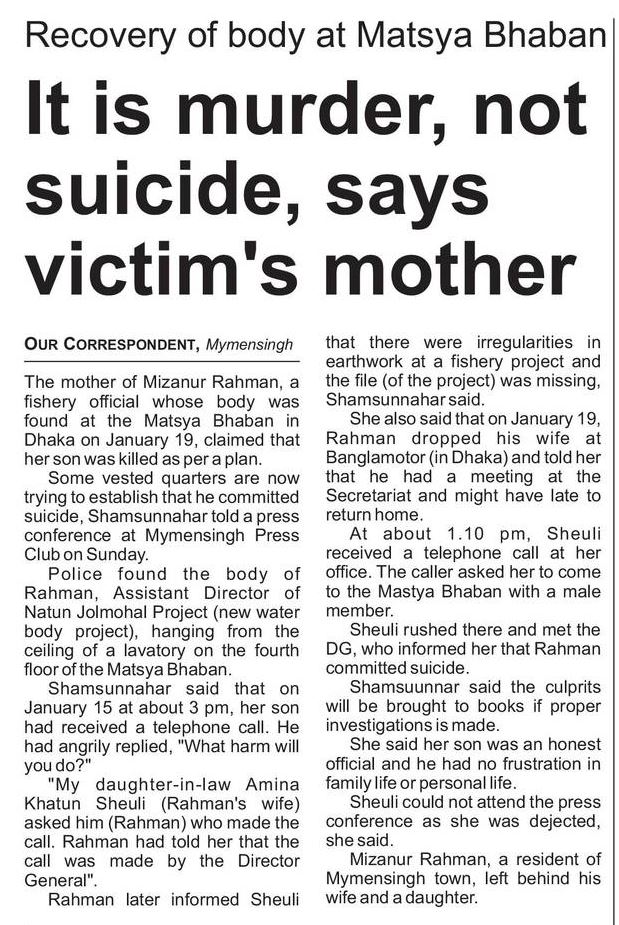 Recovery of body at Matsya Bhaban

It is murder, not suicide, says victim's mother

OUR CORRESPONDENT, Mymensingh

The mother of Mizanur Rahman, a fishery official whose body was found at the Matsya Bhaban in Dhaka on January 19, claimed that her son was killed as per a plan.

Some vested quarters are now trying to establish that he committed suicide, Shamsunnahar told a press conference at Mymensingh Press Club on Sunday.

Police found the body of Rahman, Assistant Director of Natun Jolmohal Project (new water body project), hanging from the ceiling of a lavatory on the fourth floor of the Matsya Bhaban.

Shamsunnahar said that on January 15 at about 3 pm, her son had received a telephone call. He had angrily replied, "What harm will you do?"

"My daughter-in-law Amina Khatun Sheuli (Rahman's wife) asked him (Rahman) who made the call. Rahman had told her that the call was made by the Director General".

Rahman later informed Sheuli that there were irregularities in earthwork at a fishery project and the file (of the project) was missing, Shamsunnahar said.

She also said that on January 19, Rahman dropped his wife at Banglamotor (in Dhaka) and told her that he had a meeting at the Secretariat and might have late to return home.

At about 1.10 pm, Sheuli received a telephone call at her office. The caller asked her to come to the Mastya Bhaban with a male member.

Sheuli rushed there and met the DG, who informed her that Rahman committed suicide.

Shamsuunnar said the culprits will be brought to books if proper investigations is made.

She said her son was an honest official and he had no frustration in family life or personal life.

Sheuli could not attend the press conference as she was dejected, she said.

Mizanur Rahman, a resident of Mymensingh town, left behind his wife and a daughter.